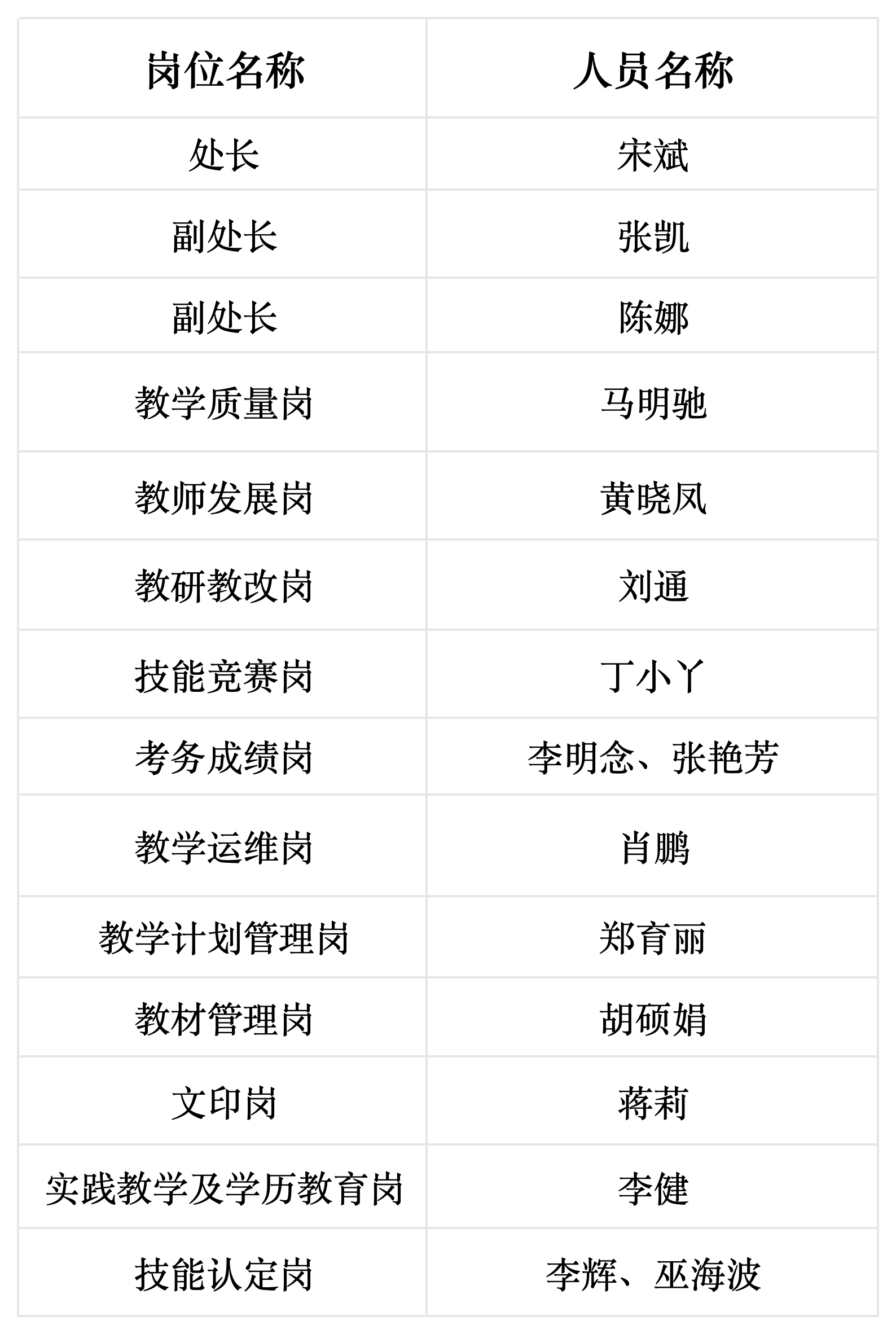 | 岗位名称 | 人员名称 |
|---|---|
| 处长 | 宋斌 |
| 副处长 | 张凯 |
| 副处长 | 陈娜 |
| 教学质量岗 | 马明驰 |
| 教师发展岗 | 黄晓凤 |
| 教研教改岗 | 刘通 |
| 技能竞赛岗 | 丁小丫 |
| 考务成绩岗 | 李明念、张艳芳 |
| 教学运维岗 | 肖鹏 |
| 教学计划管理岗 | 郑育丽 |
| 教材管理岗 | 胡硕娟 |
| 文印岗 | 蒋莉 |
| 实践教学及学历教育岗 | 李健 |
| 技能认定岗 | 李辉、巫海波 |